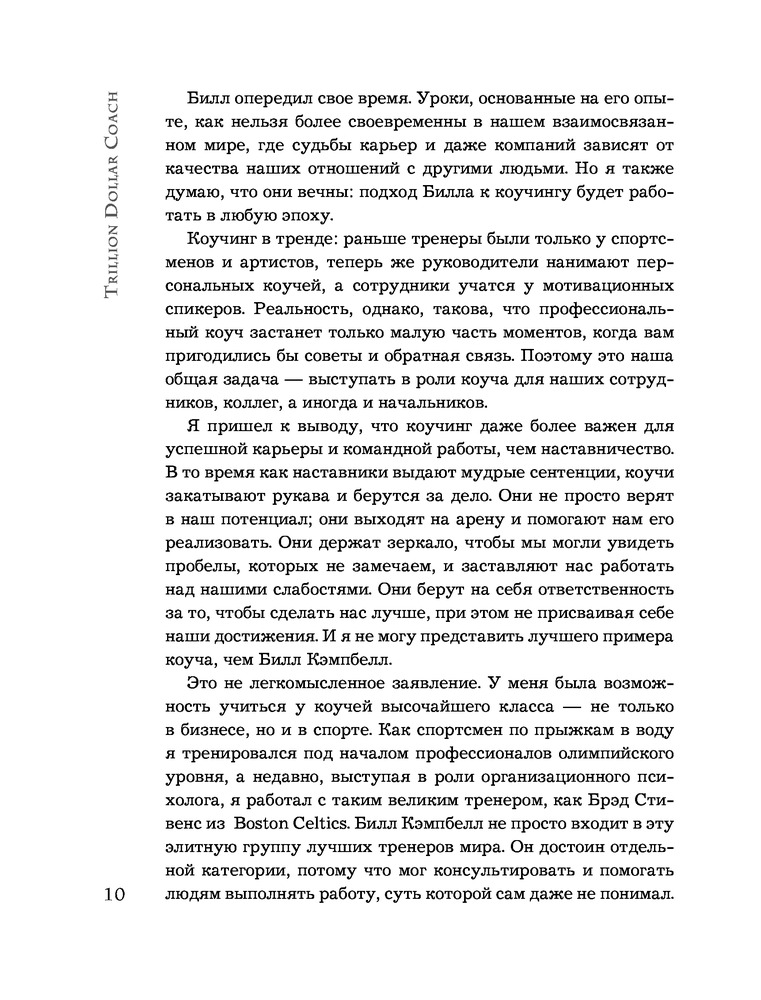 Trillion Dollar Coach

Билл опередил свое время. Уроки, основанные на его опыте, как нельзя более своевременны в нашем взаимосвязанном мире, где судьбы карьер и даже компаний зависят от качества наших отношений с другими людьми. Но я также думаю, что они вечны: подход Билла к коучингу будет работать в любую эпоху.

Коучинг в тренде: раньше тренеры были только у спортсменов и артистов, теперь же руководители нанимают персональных коучей, а сотрудники учатся у мотивационных спикеров. Реальность, однако, такова, что профессиональный коуч застанет только малую часть моментов, когда вам пригодились бы советы и обратная связь. Поэтому это наша общая задача — выступать в роли коуча для наших сотрудников, коллег, а иногда и начальников.

Я пришел к выводу, что коучинг даже более важен для успешной карьеры и командной работы, чем наставничество. В то время как наставники выдают мудрые сентенции, коучи закатывают рукава и берутся за дело. Они не просто верят в наш потенциал; они выходят на арену и помогают нам его реализовать. Они держат зеркало, чтобы мы могли увидеть пробелы, которых не замечаем, и заставляют нас работать над нашими слабостями. Они берут на себя ответственность за то, чтобы сделать нас лучше, при этом не присваивая себе наши достижения. И я не могу представить лучшего примера коуча, чем Билл Кэмпбелл.

Это не легкомысленное заявление. У меня была возможность учиться у коучей высочайшего класса — не только в бизнесе, но и в спорте. Как спортсмен по прыжкам в воду я тренировался под началом профессионалов олимпийского уровня, а недавно, выступая в роли организационного психолога, я работал с таким великим тренером, как Брэд Стивенс из Boston Celtics. Билл Кэмпбелл не просто входит в эту элитную группу лучших тренеров мира. Он достоин отдельной категории, потому что мог консультировать и помогать людям выполнять работу, суть которой сам даже не понимал.

10